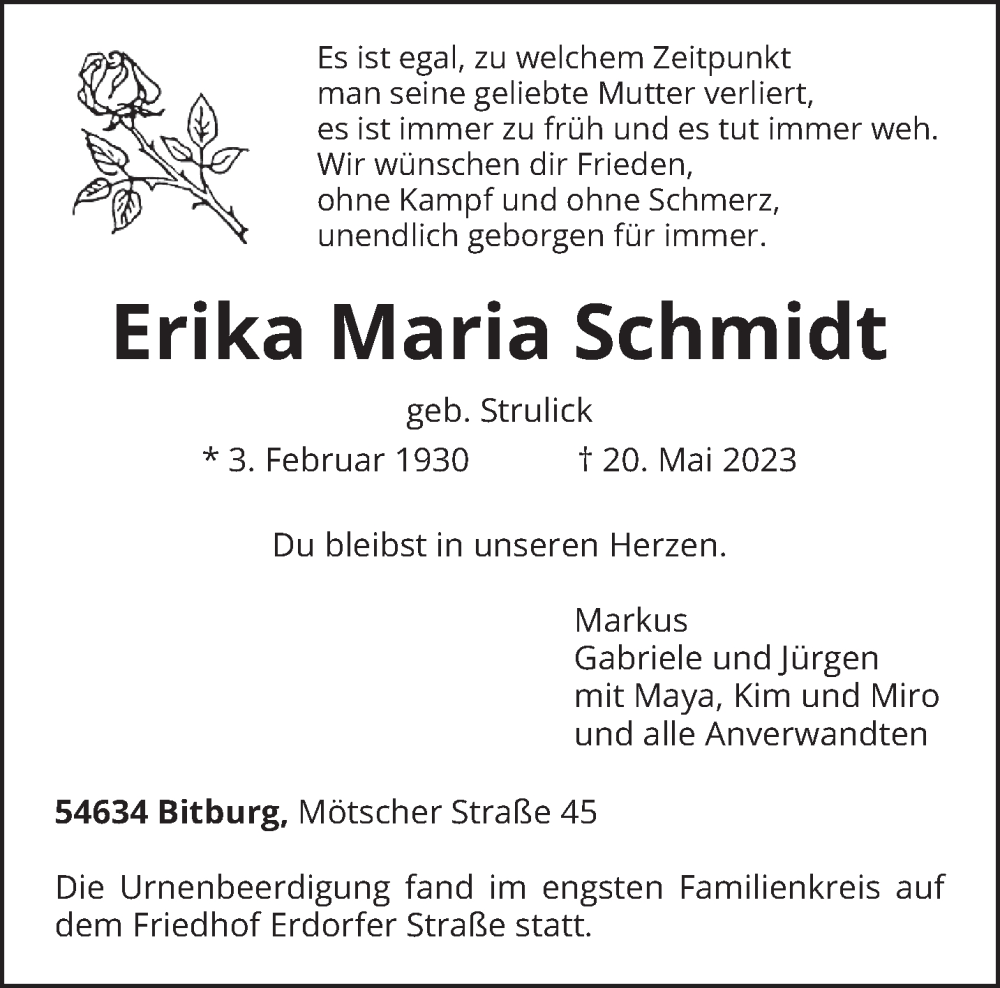 Es ist egal, zu welchem Zeitpunkt
man seine geliebte Mutter verliert,
es ist immer zu früh und es tut immer weh.
Wir wünschen dir Frieden,
ohne Kampf und ohne Schmerz,
unendlich geborgen für immer.

Erika Maria Schmidt

geb. Strulick

* 3. Februar 1930 † 20. Mai 2023

Du bleibst in unseren Herzen.

Markus
Gabriele und Jürgen
mit Maya, Kim und Miro
und alle Anverwandten

54634 Bitburg, Mötscher Straße 45

Die Urnenbeerdigung fand im engsten Familienkreis auf dem Friedhof Erdorfer Straße statt.